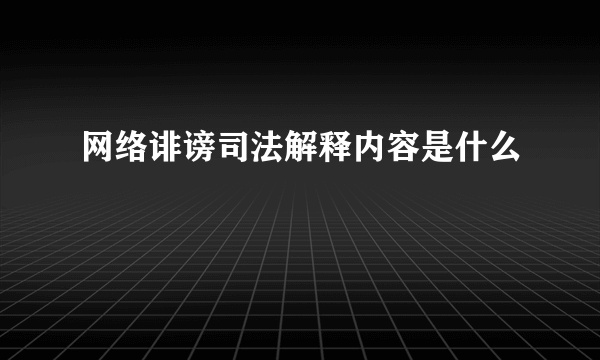 网络诽谤司法解释内容是什么